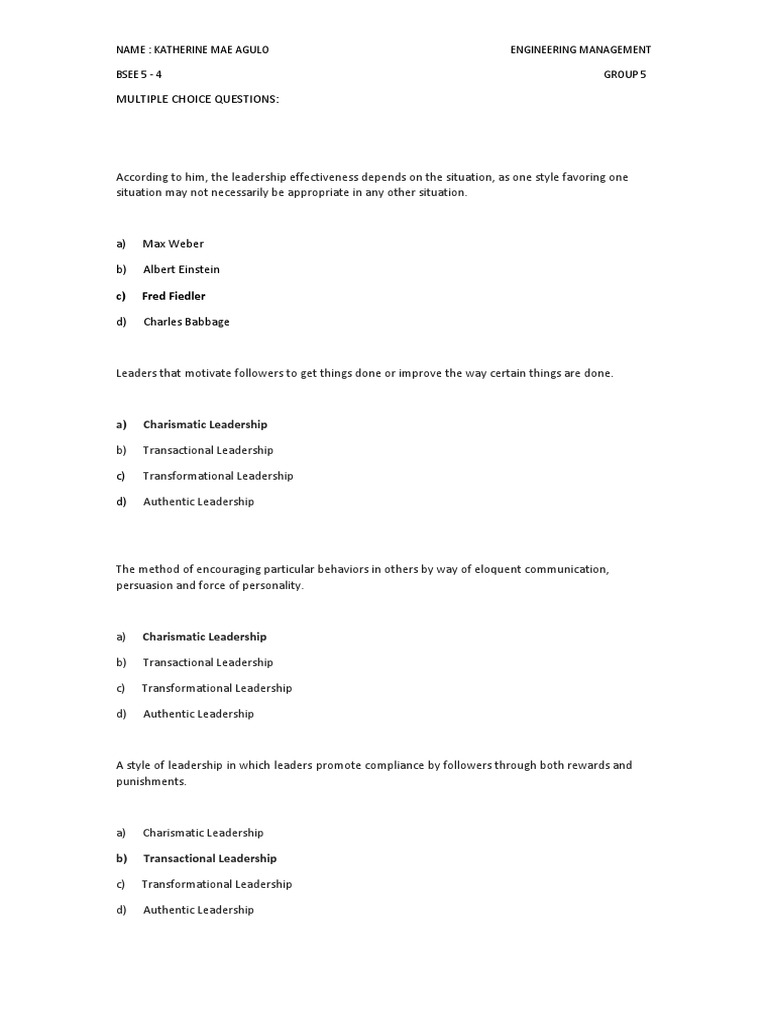 NAME : KATHERINE MAE AGULO

ENGINEERING MANAGEMENT

BSEE 5 - 4

GROUP 5

MULTIPLE CHOICE QUESTIONS:

According to him, the leadership effectiveness depends on the situation, as one style favoring one situation may not necessarily be appropriate in any other situation.

a) Max Weber

b) Albert Einstein

c) Fred Fiedler

d) Charles Babbage

Leaders that motivate followers to get things done or improve the way certain things are done.

a) Charismatic Leadership

b) Transactional Leadership

c) Transformational Leadership

d) Authentic Leadership

The method of encouraging particular behaviors in others by way of eloquent communication, persuasion and force of personality.

a) Charismatic Leadership

b) Transactional Leadership

c) Transformational Leadership

d) Authentic Leadership

A style of leadership in which leaders promote compliance by followers through both rewards and punishments.

a) Charismatic Leadership

b) Transactional Leadership

c) Transformational Leadership

d) Authentic Leadership